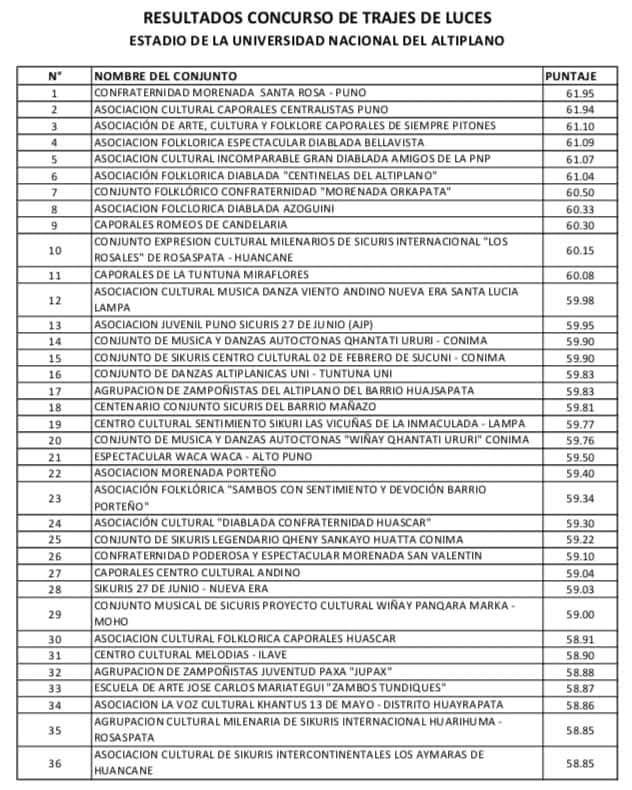 RESULTADOS CONCURSO DE TRAJES DE LUCES
ESTADIO DE LA UNIVERSIDAD NACIONAL DEL ALTIPLANO

| N° | NOMBRE DEL CONJUNTO | PUNTAJE |
|---|---|---|
| 1 | CONFRATERNIDAD MORENADA SANTA ROSA - PUNO | 61.95 |
| 2 | ASOCIACION CULTURAL CAPORALES CENTRALISTAS PUNO | 61.94 |
| 3 | ASOCIACIÓN DE ARTE, CULTURA Y FOLKLORE CAPORALES DE SIEMPRE PITONES | 61.10 |
| 4 | ASOCIACION FOLKLORICA ESPECTACULAR DIABLADA BELLAVISTA | 61.09 |
| 5 | ASOCIACION CULTURAL INCOMPARABLE GRAN DIABLADA AMIGOS DE LA PNP | 61.07 |
| 6 | ASOCIACIÓN FOLKLORICA DIABLADA "CENTINELAS DEL ALTIPLANO" | 61.04 |
| 7 | CONJUNTO FOLKLÓRICO CONFRATERNIDAD "MORENADA ORKAPATA" | 60.50 |
| 8 | ASOCIACION FOLCLORICA DIABLADA AZOGUINI | 60.33 |
| 9 | CAPORALES ROMEOS DE CANDELARIA | 60.30 |
| 10 | CONJUNTO EXPRESION CULTURAL MILENARIOS DE SICURIS INTERNACIONAL "LOS ROSALES" DE ROSASPATA - HUANCANE | 60.15 |
| 11 | CAPORALES DE LA TUNTUNA MIRAFLORES | 60.08 |
| 12 | ASOCIACION CULTURAL MUSICA DANZA VIENTO ANDINO NUEVA ERA SANTA LUCIA LAMPA | 59.98 |
| 13 | ASOCIACION JUVENIL PUNO SICURIS 27 DE JUNIO (AJP) | 59.95 |
| 14 | CONJUNTO DE MUSICA Y DANZAS AUTOCTONAS QHANTATI URURI - CONIMA | 59.90 |
| 15 | CONJUNTO DE SIKURIS CENTRO CULTURAL 02 DE FEBRERO DE SUCUNI - CONIMA | 59.90 |
| 16 | CONJUNTO DE DANZAS ALTIPLANICAS UNI - TUNTUNA UNI | 59.83 |
| 17 | AGRUPACION DE ZAMPOÑISTAS DEL ALTIPLANO DEL BARRIO HUAJSAPATA | 59.83 |
| 18 | CENTENARIO CONJUNTO SICURIS DEL BARRIO MAÑAZO | 59.81 |
| 19 | CENTRO CULTURAL SENTIMIENTO SIKURI LAS VICUÑAS DE LA INMACULADA - LAMPA | 59.77 |
| 20 | CONJUNTO DE MUSICA Y DANZAS AUTOCTONAS "WIÑAY QHANTATI URURI" CONIMA | 59.76 |
| 21 | ESPECTACULAR WACA WACA - ALTO PUNO | 59.50 |
| 22 | ASOCIACION MORENADA PORTEÑO | 59.40 |
| 23 | ASOCIACIÓN FOLKLÓRICA "SAMBOS CON SENTIMIENTO Y DEVOCIÓN BARRIO PORTEÑO" | 59.34 |
| 24 | ASOCIACIÓN CULTURAL "DIABLADA CONFRATERNIDAD HUASCAR" | 59.30 |
| 25 | CONJUNTO DE SIKURIS LEGENDARIO QHENY SANKAYO HUATTA CONIMA | 59.22 |
| 26 | CONFRATERNIDAD PODEROSA Y ESPECTACULAR MORENADA SAN VALENTIN | 59.10 |
| 27 | CAPORALES CENTRO CULTURAL ANDINO | 59.04 |
| 28 | SIKURIS 27 DE JUNIO - NUEVA ERA | 59.03 |
| 29 | CONJUNTO MUSICAL DE SICURIS PROYECTO CULTURAL WIÑAY PANQARA MARKA - MOHO | 59.00 |
| 30 | ASOCIACION CULTURAL FOLKLORICA CAPORALES HUASCAR | 58.91 |
| 31 | CENTRO CULTURAL MELODIAS - ILAVE | 58.90 |
| 32 | AGRUPACION DE ZAMPOÑISTAS JUVENTUD PAXA "JUPAX" | 58.88 |
| 33 | ESCUELA DE ARTE JOSE CARLOS MARIATEGUI "ZAMBOS TUNDIQUES" | 58.87 |
| 34 | ASOCIACION LA VOZ CULTURAL KHANTUS 13 DE MAYO - DISTRITO HUAYRAPATA | 58.86 |
| 35 | AGRUPACION CULTURAL MILENARIA DE SIKURIS INTERNACIONAL HUARIHUMA - ROSASPATA | 58.85 |
| 36 | ASOCIACION CULTURAL DE SIKURIS INTERCONTINENTALES LOS AYMARAS DE HUANCANE | 58.85 |